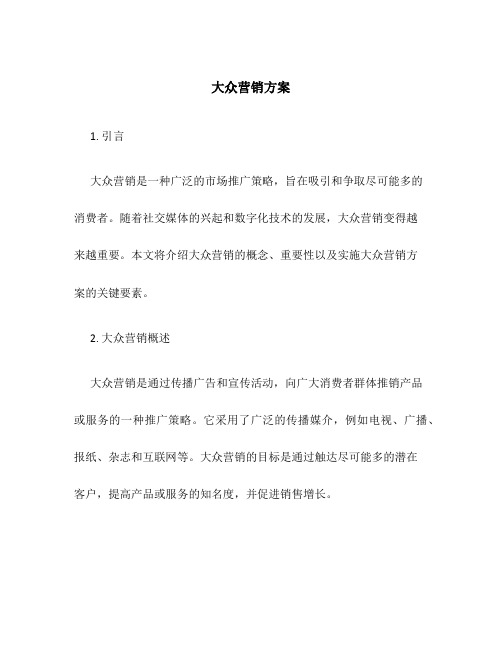 大众营销方案

1. 引言

大众营销是一种广泛的市场推广策略，旨在吸引和争取尽可能多的消费者。随着社交媒体的兴起和数字化技术的发展，大众营销变得越来越重要。本文将介绍大众营销的概念、重要性以及实施大众营销方案的关键要素。

2. 大众营销概述

大众营销是通过传播广告和宣传活动，向广大消费者群体推销产品或服务的一种推广策略。它采用了广泛的传播媒介，例如电视、广播、报纸、杂志和互联网等。大众营销的目标是通过触达尽可能多的潜在客户，提高产品或服务的知名度，并促进销售增长。